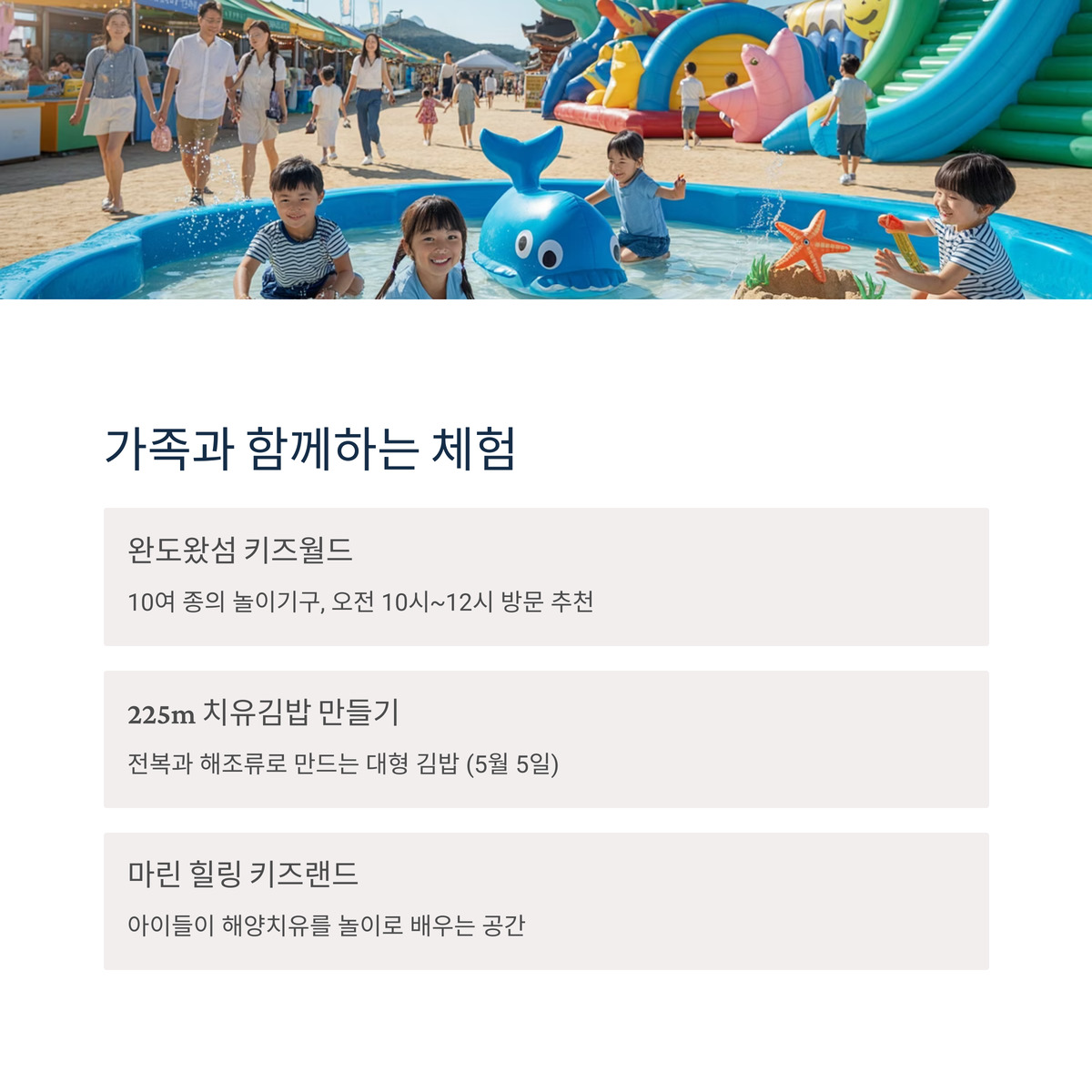 가족과 함께하는 체험

완도왔섬 키즈월드

10여 종의 놀이기구, 오전 10시~12시 방문 추천

225m 치유김밥 만들기

전복과 해조류로 만드는 대형 김밥 (5월 5일)

마린 힐링 키즈랜드

아이들이 해양치유를 놀이로 배우는 공간